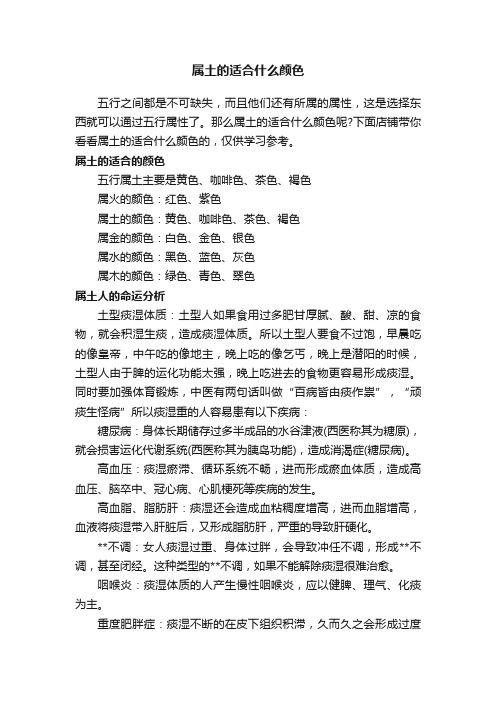 属土的适合什么颜色

五行之间都是不可缺失，而且他们还有所属的属性，这是选择东西就可以通过五行属性了。那么属土的适合什么颜色呢?下面店铺带你看看属土的适合什么颜色的，仅供学习参考。

属土的适合的颜色

五行属土主要是黄色、咖啡色、茶色、褐色

属火的颜色：红色、紫色

属土的颜色：黄色、咖啡色、茶色、褐色

属金的颜色：白色、金色、银色

属水的颜色：黑色、蓝色、灰色

属木的颜色：绿色、青色、翠色

属土人的命运分析

土型痰湿体质：土型人如果食用过多肥甘厚腻、酸、甜、凉的食物，就会积湿生痰，造成痰湿体质。所以土型人要食不过饱，早晨吃的像皇帝，中午吃的像地主，晚上吃的像乞丐，晚上是潜阳的时候，土型人由于脾的运化功能太强，晚上吃进去的食物更容易形成痰湿。同时要加强体育锻炼，中医有两句话叫做“百病皆由痰作祟”，“顽痰生怪病”所以痰湿重的人容易患有以下疾病：

糖尿病：身体长期储存过多半成品的水谷津液(西医称其为糖原)，就会损害运化代谢系统(西医称其为胰岛功能)，造成消渴症(糖尿病)。

高血压：痰湿瘀滞、循环系统不畅，进而形成瘀血体质，造成高血压、脑卒中、冠心病、心肌梗死等疾病的发生。

高血脂、脂肪肝：痰湿还会造成血粘稠度增高，进而血脂增高，血液将痰湿带入肝脏后，又形成脂肪肝，严重的导致肝硬化。

**不调：女人痰湿过重、身体过胖，会导致冲任不调，形成**不调，甚至闭经。这种类型的**不调，如果不能解除痰湿很难治愈。

咽喉炎：痰湿体质的人产生慢性咽喉炎，应以健脾、理气、化痰为主。

重度肥胖症：痰湿不断的在皮下组织积滞，久而久之会形成过度